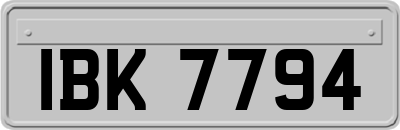 IBK 7794